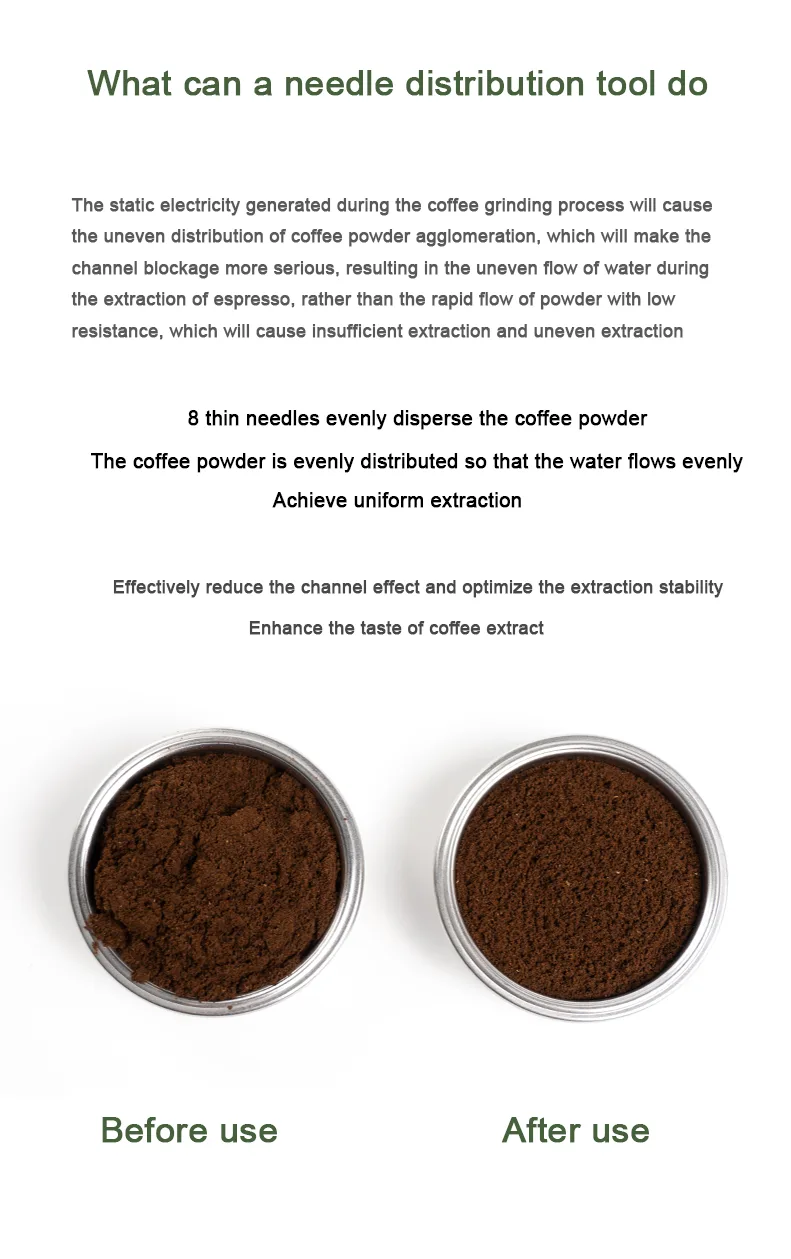 What can a needle distribution tool do

The static electricity generated during the coffee grinding process will cause the uneven distribution of coffee powder agglomeration, which will make the channel blockage more serious, resulting in the uneven flow of water during the extraction of espresso, rather than the rapid flow of powder with low resistance, which will cause insufficient extraction and uneven extraction

8 thin needles evenly disperse the coffee powder

The coffee powder is evenly distributed so that the water flows evenly

Achieve uniform extraction

Effectively reduce the channel effect and optimize the extraction stability

Enhance the taste of coffee extract

Before use

After use